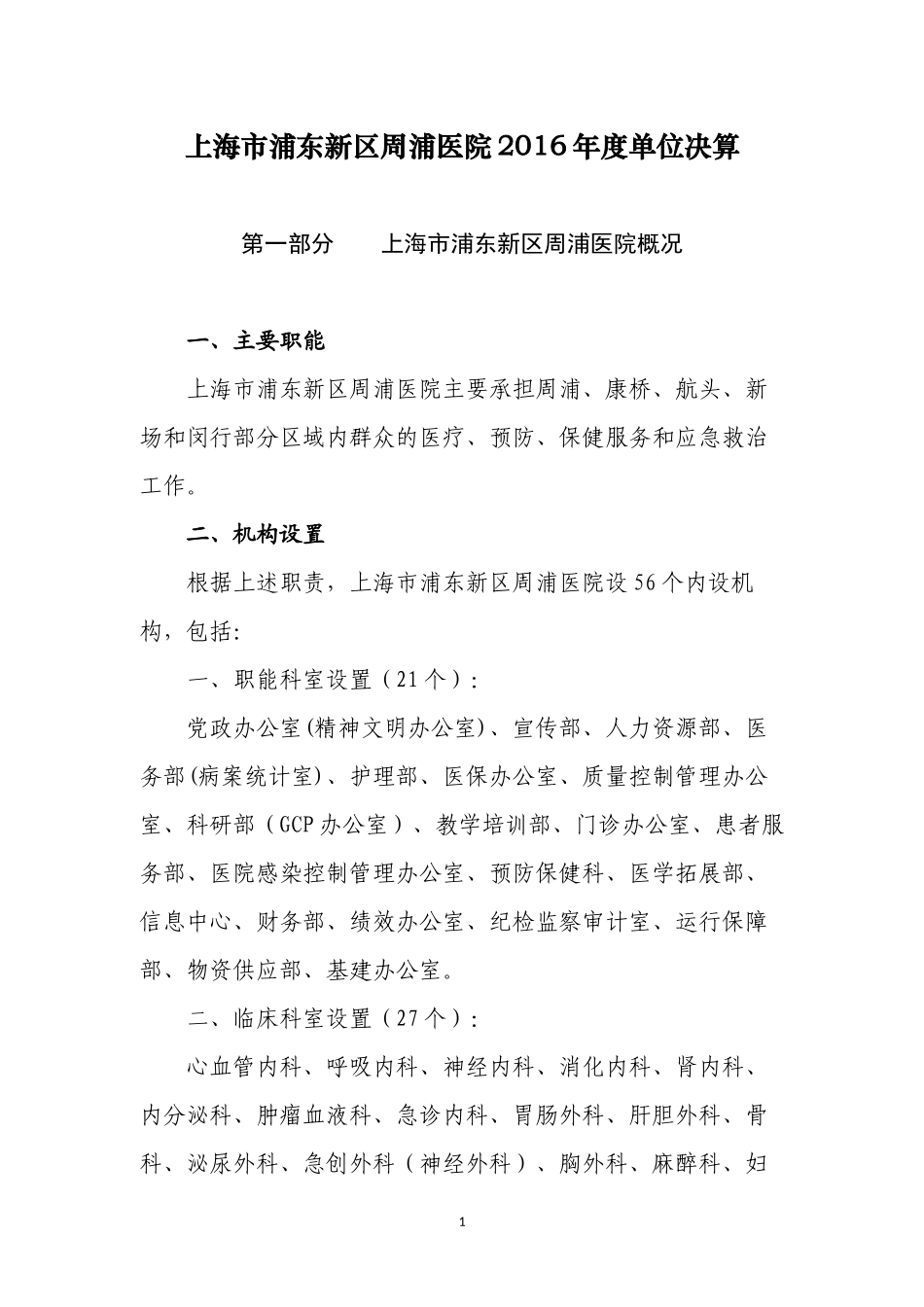 上海市浦东新区周浦医院2016年度单位决算

第一部分　　上海市浦东新区周浦医院概况

一、主要职能

上海市浦东新区周浦医院主要承担周浦、康桥、航头、新场和闵行部分区域内群众的医疗、预防、保健服务和应急救治工作。

二、机构设置

根据上述职责，上海市浦东新区周浦医院设56个内设机构，包括:

一、职能科室设置（21个）:

党政办公室(精神文明办公室)、宣传部、人力资源部、医务部(病案统计室)、护理部、医保办公室、质量控制管理办公室、科研部（GCP办公室）、教学培训部、门诊办公室、患者服务部、医院感染控制管理办公室、预防保健科、医学拓展部、信息中心、财务部、绩效办公室、纪检监察审计室、运行保障部、物资供应部、基建办公室。

二、临床科室设置（27个）:

心血管内科、呼吸内科、神经内科、消化内科、肾内科、内分泌科、肿瘤血液科、急诊内科、胃肠外科、肝胆外科、骨科、泌尿外科、急创外科（神经外科）、胸外科、麻醉科、妇

1